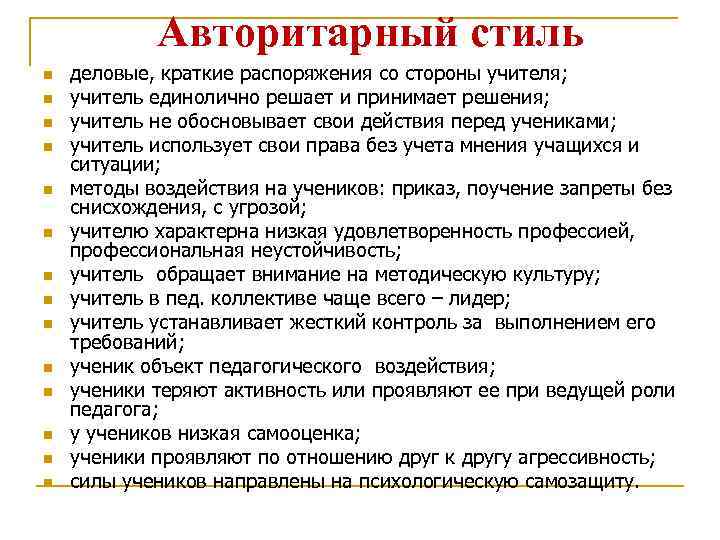 Авторитарный стиль

- деловые, краткие распоряжения со стороны учителя;
- учитель единолично решает и принимает решения;
- учитель не обосновывает свои действия перед учениками;
- учитель использует свои права без учета мнения учащихся и ситуации;
- методы воздействия на учеников: приказ, поучение запреты без снисхождения, с угрозой;
- учителю характерна низкая удовлетворенность профессией, профессиональная неустойчивость;
- учитель обращает внимание на методическую культуру;
- учитель в пед. коллективе чаще всего – лидер;
- учитель устанавливает жесткий контроль за выполнением его требований;
- ученик объект педагогического воздействия;
- ученики теряют активность или проявляют ее при ведущей роли педагога;
- у учеников низкая самооценка;
- ученики проявляют по отношению друг к другу агрессивность;
- силы учеников направлены на психологическую самозащиту.